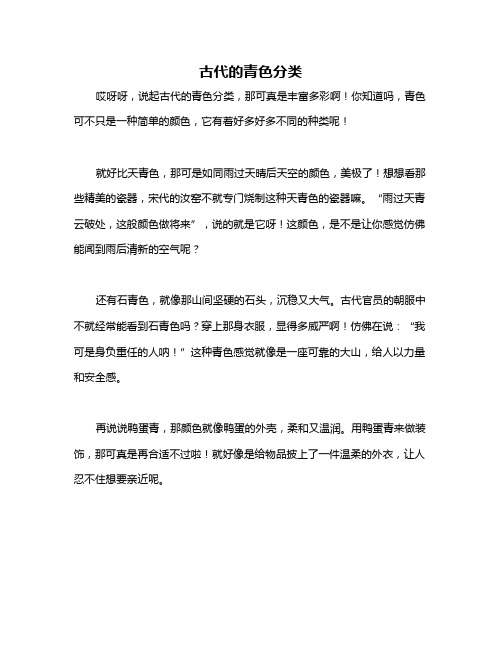 古代的青色分类

哎呀呀，说起古代的青色分类，那可真是丰富多彩啊！你知道吗，青色可不只是一种简单的颜色，它有着好多好多不同的种类呢！

就好比天青色，那可是如同雨过天晴后天空的颜色，美极了！想想看那些精美的瓷器，宋代的汝窑不就专门烧制这种天青色的瓷器嘛。“雨过天青云破处，这般颜色做将来”，说的就是它呀！这颜色，是不是让你感觉仿佛能闻到雨后清新的空气呢？

还有石青色，就像那山间坚硬的石头，沉稳又大气。古代官员的朝服中不就经常能看到石青色吗？穿上那身衣服，显得多威严啊！仿佛在说：“我可是身负重任的人呐！”这种青色感觉就像是一座可靠的大山，给人以力量和安全感。

再说说鸭蛋青，那颜色就像鸭蛋的外壳，柔和又温润。用鸭蛋青来做装饰，那可真是再合适不过啦！就好像是给物品披上了一件温柔的外衣，让人忍不住想要亲近呢。